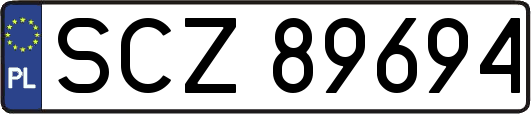 PL
SCZ 89694